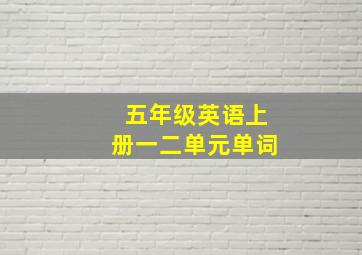 五年级英语上册一二单元单词